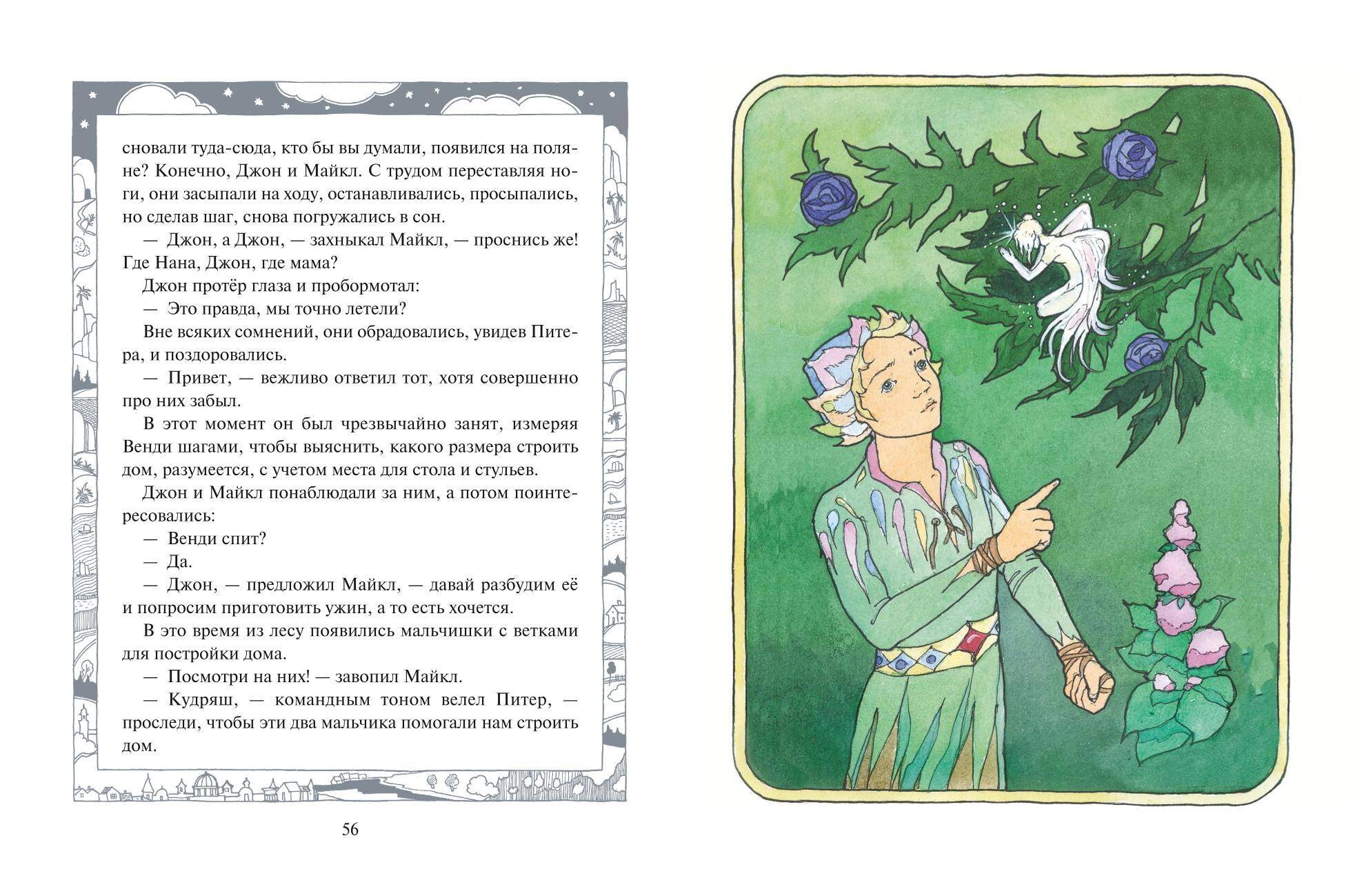 сновали туда-сюда, кто бы вы думали, появился на поляне? Конечно, Джон и Майкл. С трудом переставляя ноги, они засыпали на ходу, останавливались, просыпались, но сделав шаг, снова погружались в сон.

— Джон, а Джон, — захныкал Майкл, — проснись же! Где Нана, Джон, где мама?

Джон протёр глаза и пробормотал:

— Это правда, мы точно летели?

Вне всяких сомнений, они обрадовались, увидев Питера, и поздоровались.

— Привет, — вежливо ответил тот, хотя совершенно про них забыл.

В этот момент он был чрезвычайно занят, измеряя Венди шагами, чтобы выяснить, какого размера строить дом, разумеется, с учетом места для стола и стульев.

Джон и Майкл понаблюдали за ним, а потом поинтересовались:

— Венди спит?

— Да.

— Джон, — предложил Майкл, — давай разбудим её и попросим приготовить ужин, а то есть хочется.

В это время из лесу появились мальчишки с ветками для постройки дома.

— Посмотри на них! — завопил Майкл.

— Кудряш, — командным тоном велел Питер, — проследи, чтобы эти два мальчика помогали нам строить дом.

56